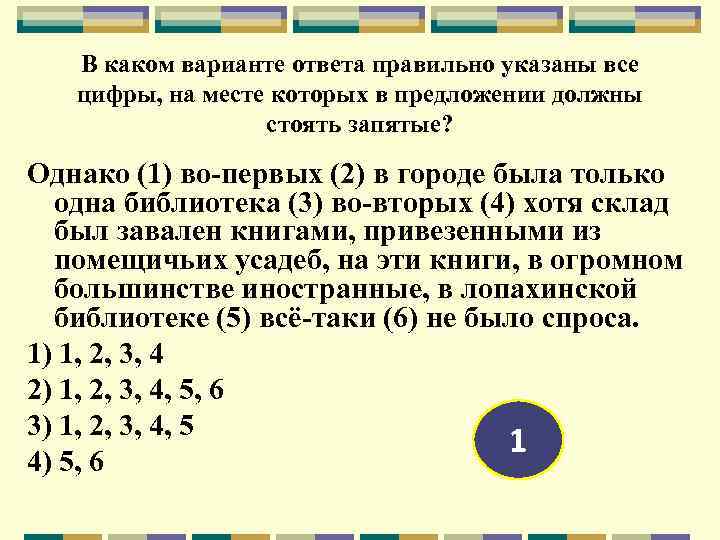 В каком варианте ответа правильно указаны все цифры, на месте которых в предложении должны стоять запятые?

Однако (1) во-первых (2) в городе была только одна библиотека (3) во-вторых (4) хотя склад был завален книгами, привезенными из помещичьих усадеб, на эти книги, в огромном большинстве иностранные, в лопахинской библиотеке (5) всё-таки (6) не было спроса.

1) 1, 2, 3, 4

2) 1, 2, 3, 4, 5, 6

3) 1, 2, 3, 4, 5

4) 5, 6

1